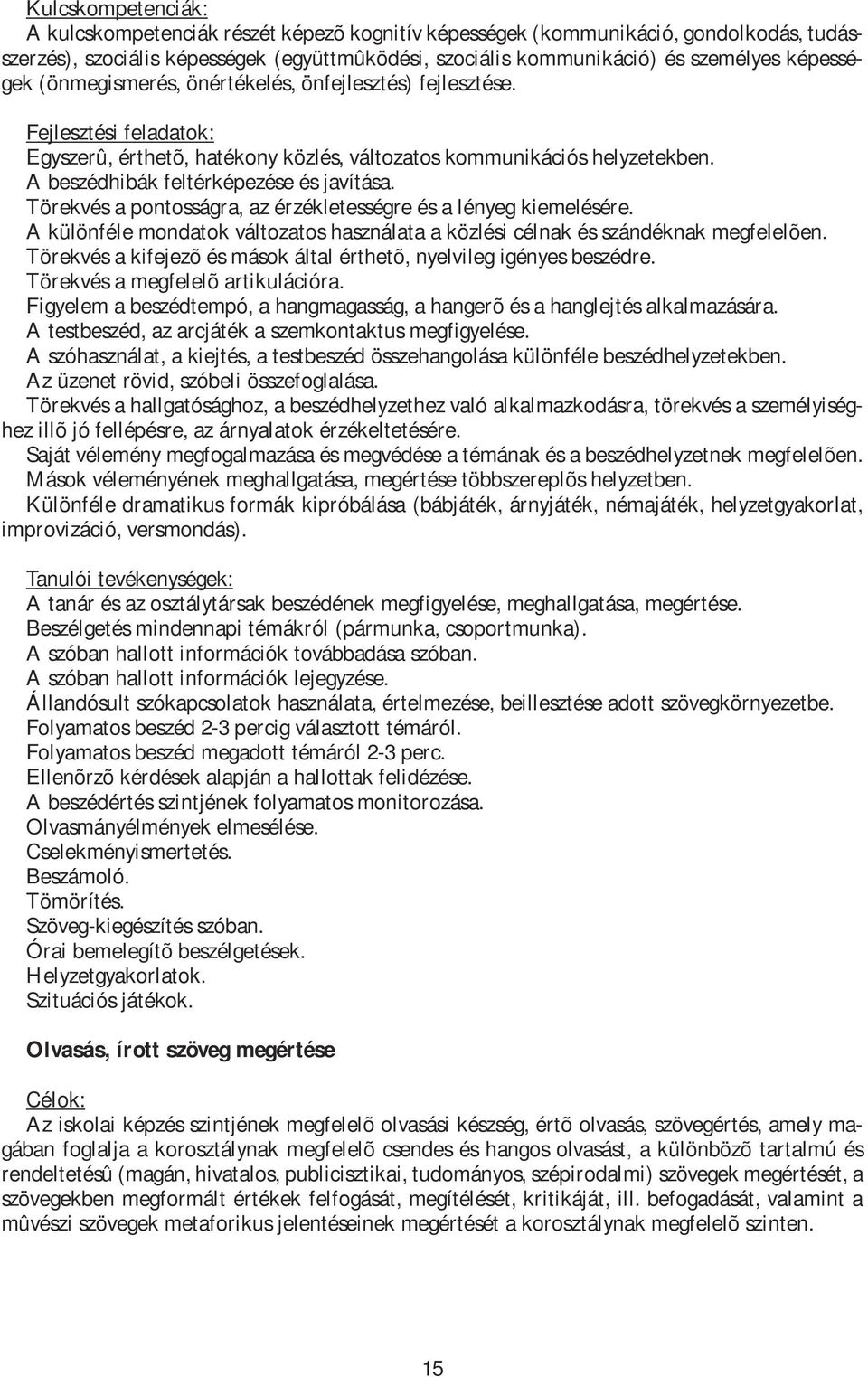 Kulcskompetenciák:
A kulcskompetenciák részét képezõ kognitív képességek (kommunikáció, gondolkodás, tudásszerzés), szociális képességek (együttmûködési, szociális kommunikáció) és személyes képességek (önmegismerés, önértékelés, önfejlesztés) fejlesztése.

Fejlesztési feladatok:
Egyszerû, érthetõ, hatékony közlés, változatos kommunikációs helyzetekben.
A beszédhibák feltérképezése és javítása.
Törekvés a pontosságra, az érzékletességre és a lényeg kiemelésére.
A különféle mondatok változatos használata a közlési célnak és szándéknak megfelelõen.
Törekvés a kifejezõ és mások által érthetõ, nyelvileg igényes beszédre.
Törekvés a megfelelõ artikulációra.
Figyelem a beszédtempó, a hangmagasság, a hangerõ és a hanglejtés alkalmazására.
A testbeszéd, az arcjáték a szemkontaktus megfigyelése.
A szóhasználat, a kiejtés, a testbeszéd összehangolása különféle beszédhelyzetekben.
Az üzenet rövid, szóbeli összefoglalása.
Törekvés a hallgatósághoz, a beszédhelyzethez való alkalmazkodásra, törekvés a személyiséghez illõ jó fellépésre, az árnyalatok érzékeltetésére.
Saját vélemény megfogalmazása és megvédése a témának és a beszédhelyzetnek megfelelõen.
Mások véleményének meghallgatása, megértése többszereplõs helyzetben.
Különféle dramatikus formák kipróbálása (bábjáték, árnyjáték, némajáték, helyzetgyakorlat, improvizáció, versmondás).

Tanulói tevékenységek:
A tanár és az osztálytársak beszédének megfigyelése, meghallgatása, megértése.
Beszélgetés mindennapi témákról (pármunka, csoportmunka).
A szóban hallott információk továbbadása szóban.
A szóban hallott információk lejegyzése.
Állandósult szókapcsolatok használata, értelmezése, beillesztése adott szövegkörnyezetbe.
Folyamatos beszéd 2-3 percig választott témáról.
Folyamatos beszéd megadott témáról 2-3 perc.
Ellenõrzõ kérdések alapján a hallottak felidézése.
A beszédértés szintjének folyamatos monitorozása.
Olvasmányélmények elmesélése.
Cselekményismertetés.
Beszámoló.
Tömörítés.
Szöveg-kiegészítés szóban.
Órai bemelegítõ beszélgetések.
Helyzetgyakorlatok.
Szituációs játékok.

Olvasás, írott szöveg megértése

Célok:
Az iskolai képzés szintjének megfelelõ olvasási készség, értõ olvasás, szövegértés, amely magában foglalja a korosztálynak megfelelõ csendes és hangos olvasást, a különbözõ tartalmú és rendeltetésû (magán, hivatalos, publicisztikai, tudományos, szépirodalmi) szövegek megértését, a szövegekben megformált értékek felfogását, megítélését, kritikáját, ill. befogadását, valamint a mûvészi szövegek metaforikus jelentéseinek megértését a korosztálynak megfelelõ szinten.

15